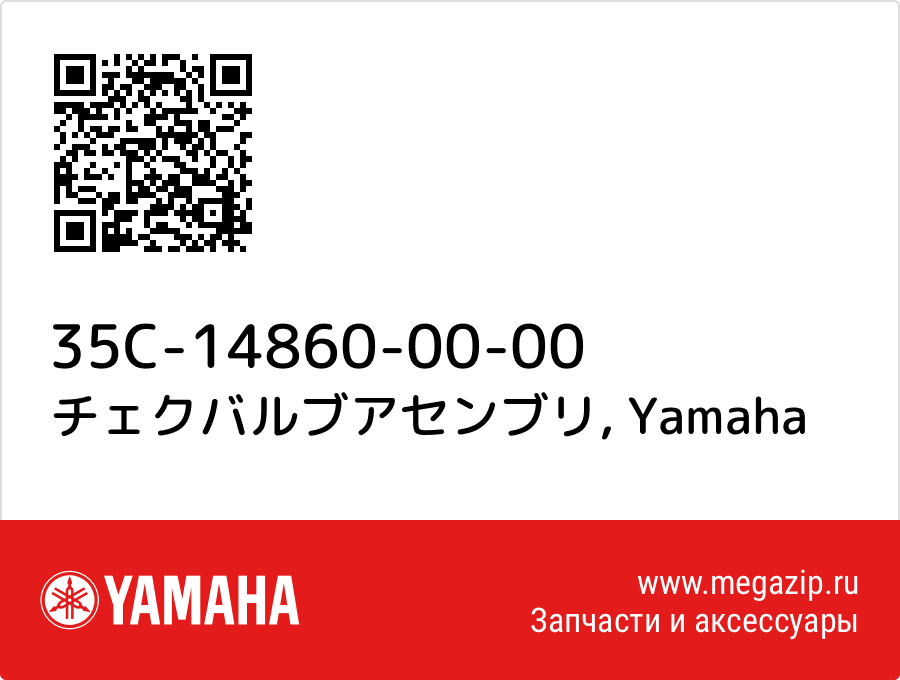 35C-14860-00-00
チェクバルブアセンブリ, Yamaha

YAMAHA

www.megazip.ru
Запчасти и аксессуары